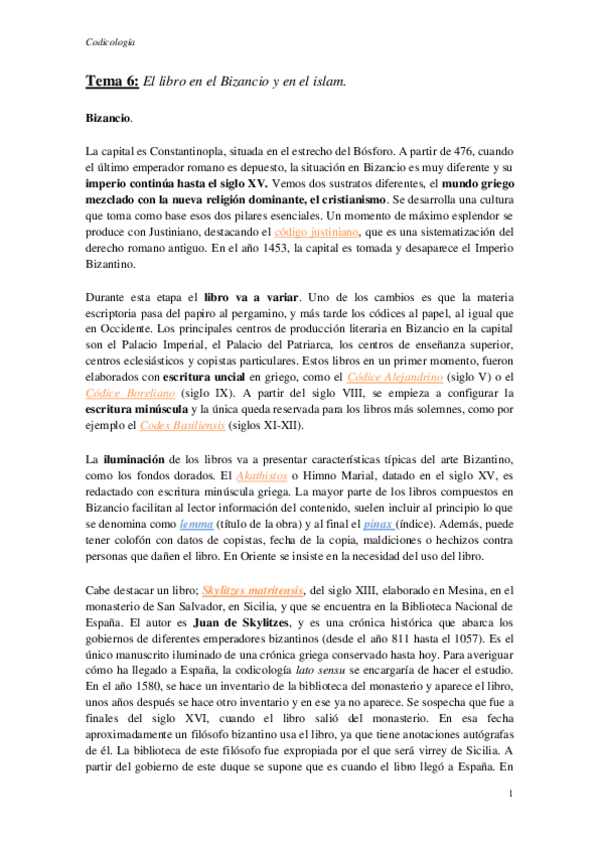 Codicología

Tema 6: El libro en el Bizancio y en el islam.

Bizancio.

La capital es Constantinopla, situada en el estrecho del Bósforo. A partir de 476, cuando el último emperador romano es depuesto, la situación en Bizancio es muy diferente y su imperio continúa hasta el siglo XV. Vemos dos sustratos diferentes, el mundo griego mezclado con la nueva religión dominante, el cristianismo. Se desarrolla una cultura que toma como base esos dos pilares esenciales. Un momento de máximo esplendor se produce con Justiniano, destacando el código justiniano, que es una sistematización del derecho romano antiguo. En el año 1453, la capital es tomada y desaparece el Imperio Bizantino.

Durante esta etapa el libro va a variar. Uno de los cambios es que la materia escriptoria pasa del papiro al pergamino, y más tarde los códices al papel, al igual que en Occidente. Los principales centros de producción literaria en Bizancio en la capital son el Palacio Imperial, el Palacio del Patriarca, los centros de enseñanza superior, centros eclesiásticos y copistas particulares. Estos libros en un primer momento, fueron elaborados con escritura uncial en griego, como el Códice Alejandrino (siglo V) o el Códice Boreliano (siglo IX). A partir del siglo VIII, se empieza a configurar la escritura minúscula y la única queda reservada para los libros más solemnes, como por ejemplo el Codex Basiliensis (siglos XI-XII).

La iluminación de los libros va a presentar características típicas del arte Bizantino, como los fondos dorados. El Akathistos o Himno Marial, datado en el siglo XV, es redactado con escritura minúscula griega. La mayor parte de los libros compuestos en Bizancio facilitan al lector información del contenido, suelen incluir al principio lo que se denomina como lemma (título de la obra) y al final el pínax (índice). Además, puede tener colofón con datos de copistas, fecha de la copia, maldiciones o hechizos contra personas que dañen el libro. En Oriente se insiste en la necesidad del uso del libro.

Cabe destacar un libro; Skylitzes matritensis, del siglo XIII, elaborado en Mesina, en el monasterio de San Salvador, en Sicilia, y que se encuentra en la Biblioteca Nacional de España. El autor es Juan de Skylitzes, y es una crónica histórica que abarca los gobiernos de diferentes emperadores bizantinos (desde el año 811 hasta el 1057). Es el único manuscrito iluminado de una crónica griega conservado hasta hoy. Para averiguar cómo ha llegado a España, la codicología lato sensu se encargaría de hacer el estudio. En el año 1580, se hace un inventario de la biblioteca del monasterio y aparece el libro, unos años después se hace otro inventario y en ese ya no aparece. Se sospecha que fue a finales del siglo XVI, cuando el libro salió del monasterio. En esa fecha aproximadamente un filósofo bizantino usa el libro, ya que tiene anotaciones autógrafas de él. La biblioteca de este filósofo fue expropiada por el que será virrey de Sicilia. A partir del gobierno de este duque se supone que es cuando el libro llegó a España. En

1